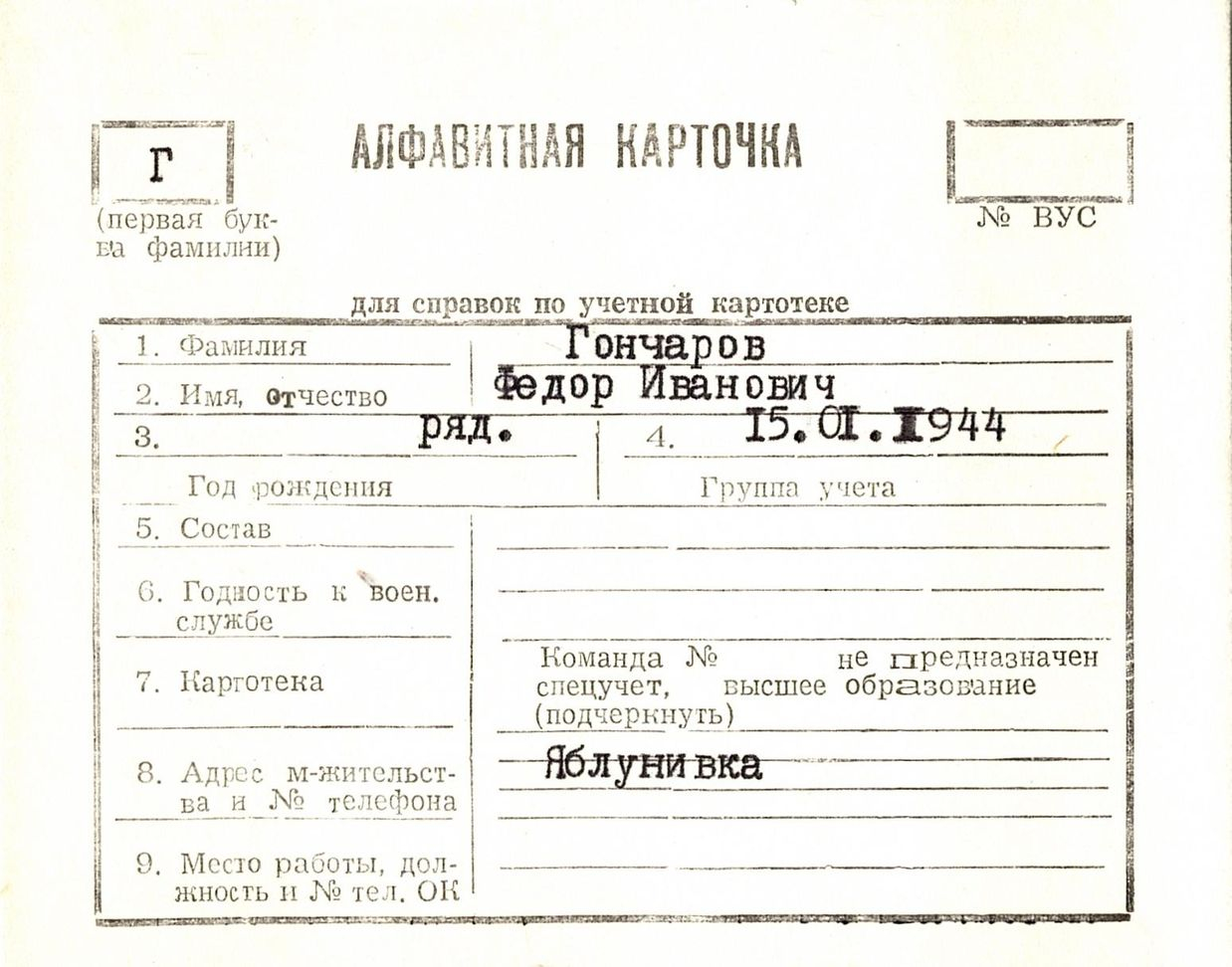 Г
(первая буква фамилии)

АЛФАВИТНАЯ КАРТОЧКА

№ ВУС

для справок по учетной картотеке

1. Фамилия Гончаров
2. Имя, отчество Федор Иванович
3. ряд. 4. 15.01.1944
Год рождения Группа учета
5. Состав
6. Годность к воен. службе
7. Картотека Команда № не предназначен спецучет, высшее образование (подчеркнуть)
8. Адрес м-жительства и № телефона Яблунивка
9. Место работы, должность и № тел. ОК